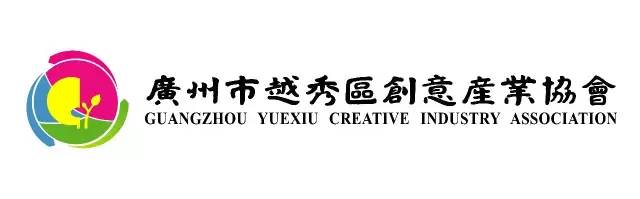 廣州市越秀區創意產業協會
GUANGZHOU YUEXIU CREATIVE INDUSTRY ASSOCIATION